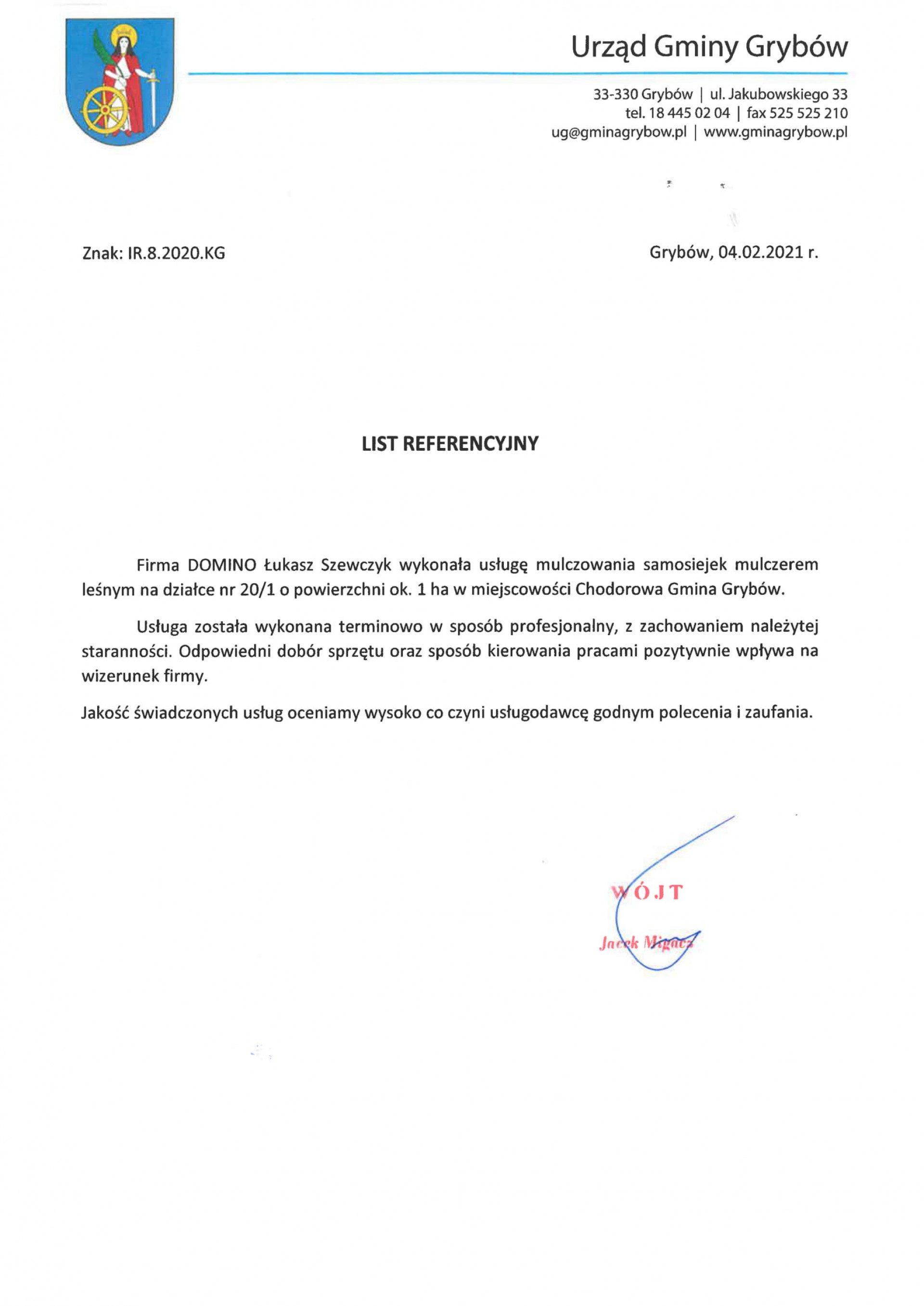 Urząd Gminy Grybów

33-330 Grybów | ul. Jakubowskiego 33
tel. 18 445 02 04 | fax 525 525 210
ug@gminagrybow.pl | www.gminagrybow.pl

Znak: IR.8.2020.KG

Grybów, 04.02.2021 r.

LIST REFERENCYJNY

Firma DOMINO Łukasz Szewczyk wykonała usługę mulczowania samosiejek mulczerem leśnym na działce nr 20/1 o powierzchni ok. 1 ha w miejscowości Chodorowa Gmina Grybów.

Usługa została wykonana terminowo w sposób profesjonalny, z zachowaniem należytej staranności. Odpowiedni dobór sprzętu oraz sposób kierowania pracami pozytywnie wpływa na wizerunek firmy.

Jakość świadczonych usług oceniamy wysoko co czyni usługodawcę godnym polecenia i zaufania.

WÓJT
Jacek Migacz